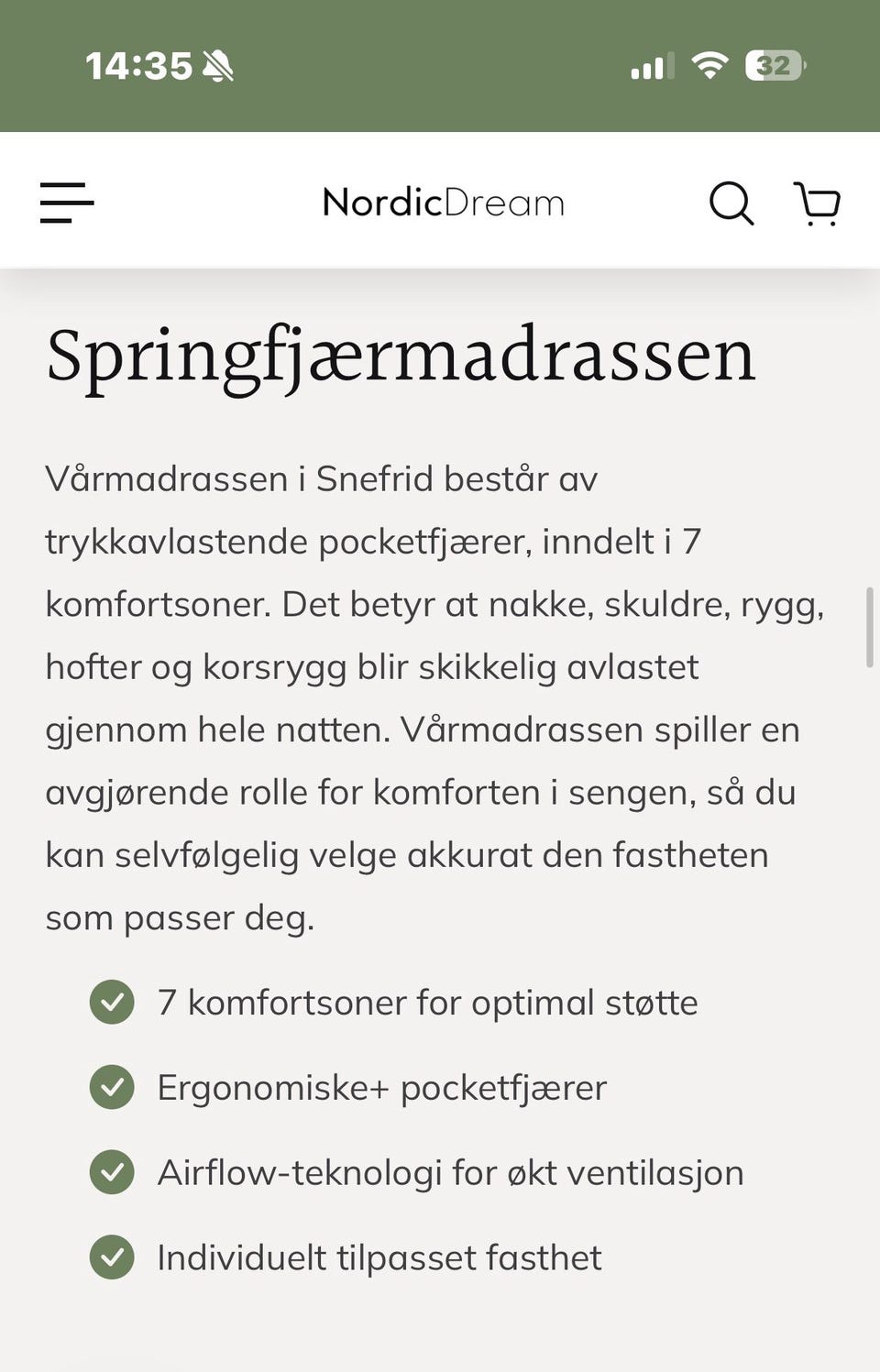 14:35

32

NordicDream

Springfjærmadrassen

Vårmadrassen i Snefrid består av trykkavlastende pocketfjærer, inndelt i 7 komfortsoner. Det betyr at nakke, skuldre, rygg, hofter og korsrygg blir skikkelig avlastet gjennom hele natten. Vårmadrassen spiller en avgjørende rolle for komforten i sengen, så du kan selvfølgelig velge akkurat den fastheten som passer deg.

7 komfortsoner for optimal støtte

Ergonomiske+ pocketfjærer

Airflow-teknologi for økt ventilasjon

Individuelt tilpasset fasthet